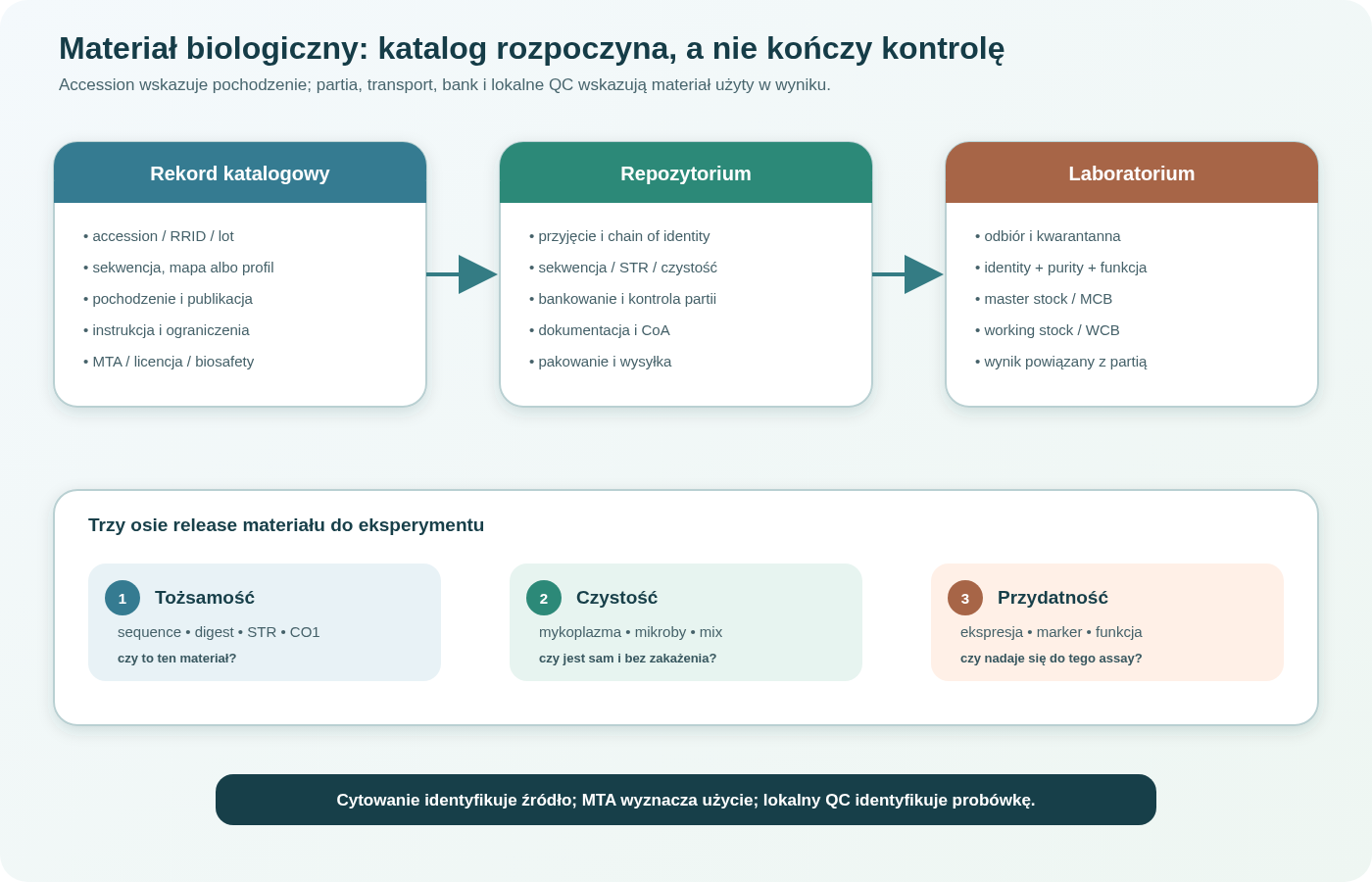 Materiał biologiczny: katalog rozpoczyna, a nie kończy kontrolę

Accession wskazuje pochodzenie; partia, transport, bank i lokalne QC wskazują materiał użyty w wyniku.

Rekord katalogowy

• accession / RRID / lot
• sekwencja, mapa albo profil
• pochodzenie i publikacja
• instrukcja i ograniczenia
• MTA / licencja / biosafety

Repozytorium

• przyjęcie i chain of identity
• sekwencja / STR / czystość
• bankowanie i kontrola partii
• dokumentacja i CoA
• pakowanie i wysyłka

Laboratorium

• odbiór i kwarantanna
• identity + purity + funkcja
• master stock / MCB
• working stock / WCB
• wynik powiązany z partią

Trzy osie release materiału do eksperymentu

1 Tożsamość
sequence • digest • STR • CO1
czy to ten materiał?

2 Czystość
mykoplazma • mikroby • mix
czy jest sam i bez zakażenia?

3 Przydatność
ekspresja • marker • funkcja
czy nadaje się do tego assay?

Cytowanie identyfikuje źródło; MTA wyznacza użycie; lokalny QC identyfikuje probówkę.